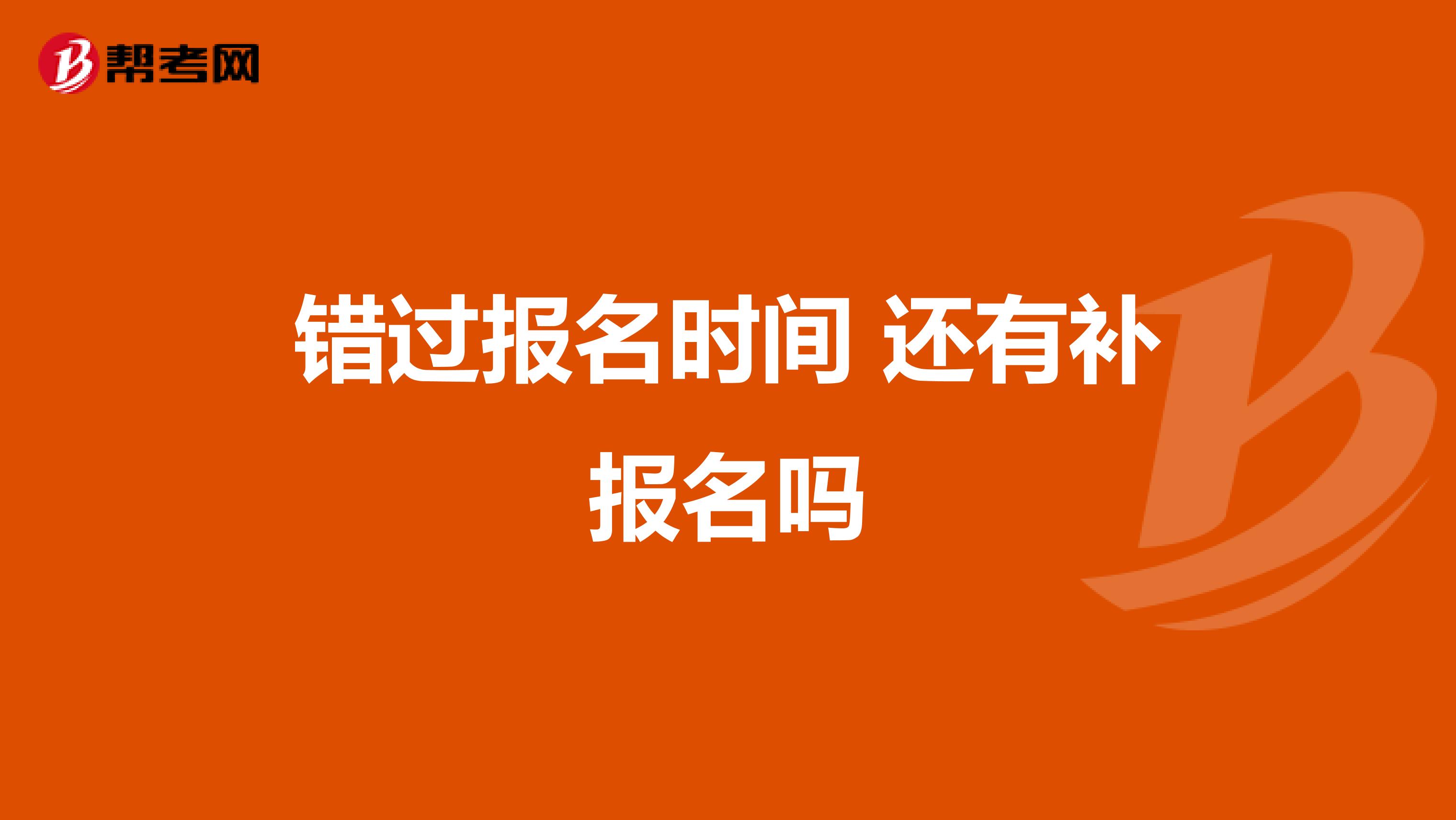 帮考网

错过报名时间 还有补报名吗